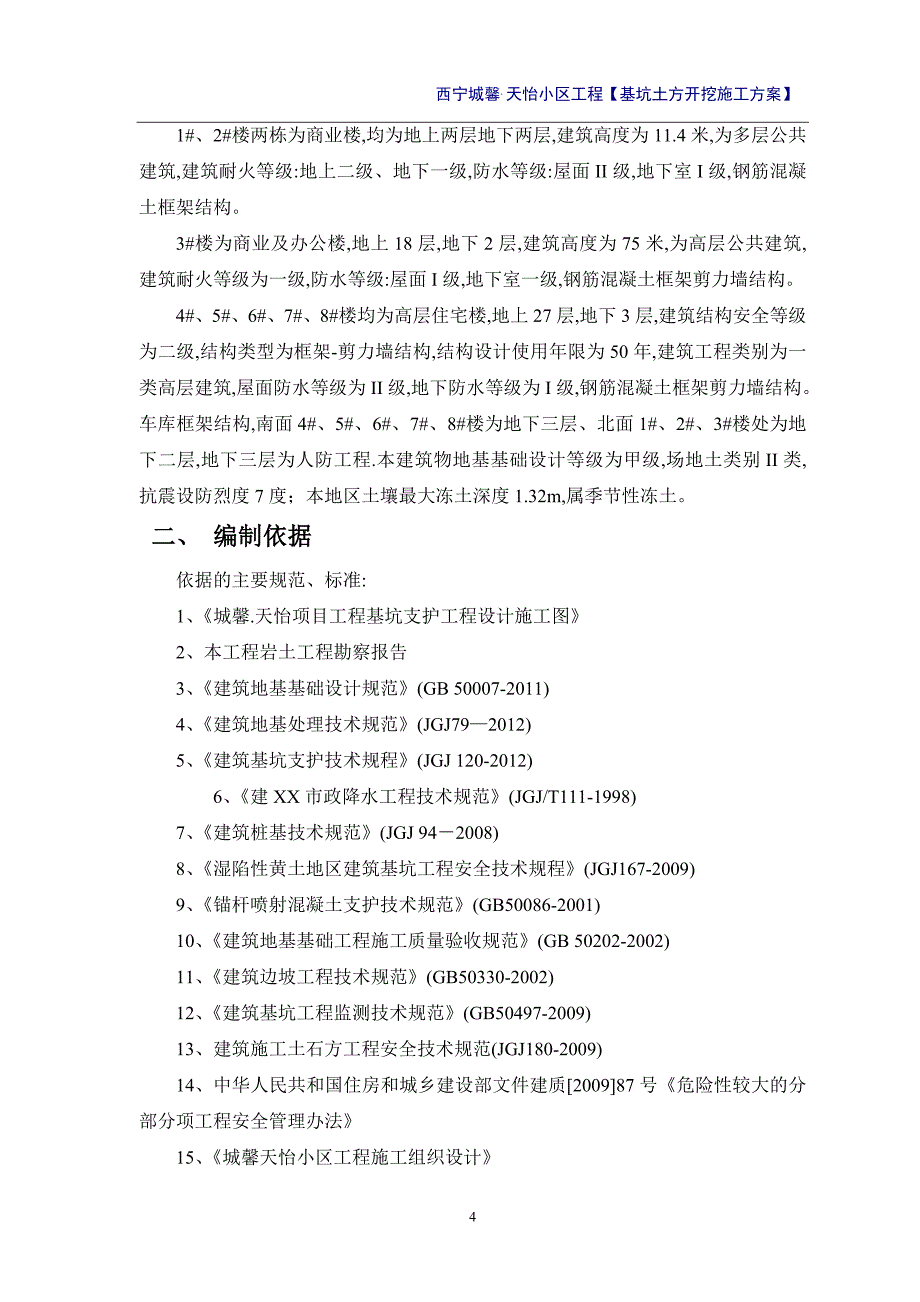 西宁城馨 天怡小区工程【基坑土方开挖施工方案】

1#、2#楼两栋为商业楼,均为地上两层地下两层,建筑高度为 11.4 米,为多层公共建筑,建筑耐火等级:地上二级、地下一级,防水等级:屋面 II 级,地下室 I 级,钢筋混凝土框架结构。

3#楼为商业及办公楼,地上 18 层,地下 2 层,建筑高度为 75 米,为高层公共建筑,建筑耐火等级为一级,防水等级:屋面 I 级,地下室一级,钢筋混凝土框架剪力墙结构。

4#、5#、6#、7#、8#楼均为高层住宅楼,地上 27 层,地下 3 层,建筑结构安全等级为二级,结构类型为框架-剪力墙结构,结构设计使用年限为 50 年,建筑工程类别为一类高层建筑,屋面防水等级为 II 级,地下防水等级为 I 级,钢筋混凝土框架剪力墙结构。车库框架结构,南面 4#、5#、6#、7#、8#楼为地下三层、北面 1#、2#、3#楼处为地下二层,地下三层为人防工程.本建筑物地基基础设计等级为甲级,场地土类别 II 类,抗震设防烈度 7 度;本地区土壤最大冻土深度 1.32m,属季节性冻土。

二、 编制依据

依据的主要规范、标准:

1、《城馨.天怡项目工程基坑支护工程设计施工图》

2、本工程岩土工程勘察报告

3、《建筑地基基础设计规范》(GB 50007-2011)

4、《建筑地基处理技术规范》(JGJ79—2012)

5、《建筑基坑支护技术规程》(JGJ 120-2012)

6、《建 XX 市政降水工程技术规范》(JGJ/T111-1998)

7、《建筑桩基技术规范》(JGJ 94－2008)

8、《湿陷性黄土地区建筑基坑工程安全技术规程》(JGJ167-2009)

9、《锚杆喷射混凝土支护技术规范》(GB50086-2001)

10、《建筑地基基础工程施工质量验收规范》(GB 50202-2002)

11、《建筑边坡工程技术规范》(GB50330-2002)

12、《建筑基坑工程监测技术规范》(GB50497-2009)

13、建筑施工土石方工程安全技术规范(JGJ180-2009)

14、中华人民共和国住房和城乡建设部文件建质[2009]87 号《危险性较大的分部分项工程安全管理办法》

15、《城馨天怡小区工程施工组织设计》

4